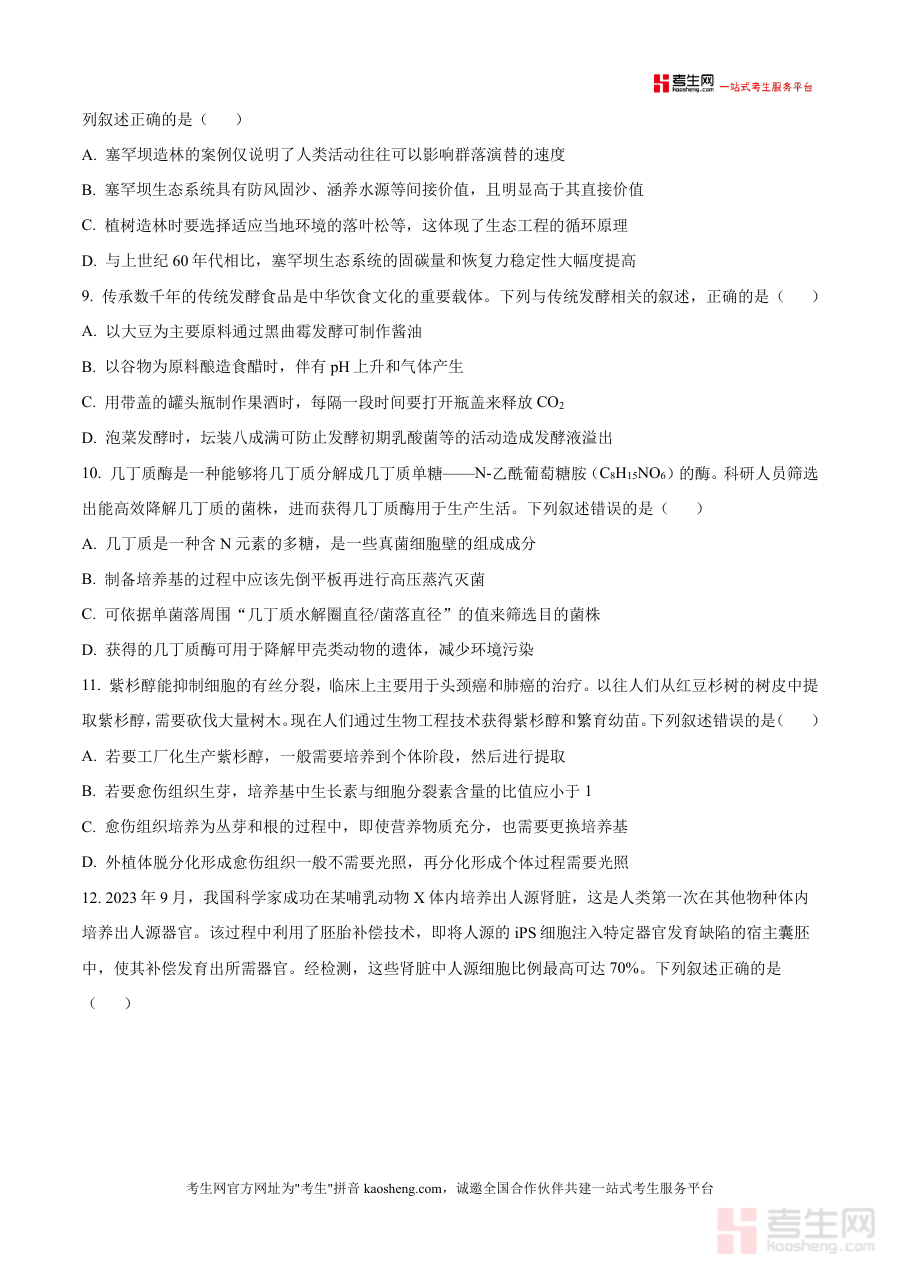 考生网 kaosheng.com 一站式考生服务平台

列叙述正确的是（　　）

A. 塞罕坝造林的案例仅说明了人类活动往往可以影响群落演替的速度

B. 塞罕坝生态系统具有防风固沙、涵养水源等间接价值，且明显高于其直接价值

C. 植树造林时要选择适应当地环境的落叶松等，这体现了生态工程的循环原理

D. 与上世纪 60 年代相比，塞罕坝生态系统的固碳量和恢复力稳定性大幅度提高

9. 传承数千年的传统发酵食品是中华饮食文化的重要载体。下列与传统发酵相关的叙述，正确的是（　　）

A. 以大豆为主要原料通过黑曲霉发酵可制作酱油

B. 以谷物为原料酿造食醋时，伴有 pH 上升和气体产生

C. 用带盖的罐头瓶制作果酒时，每隔一段时间要打开瓶盖来释放 $CO_2$

D. 泡菜发酵时，坛装八成满可防止发酵初期乳酸菌等的活动造成发酵液溢出

10. 几丁质酶是一种能够将几丁质分解成几丁质单糖——N-乙酰葡萄糖胺（$C_8H_{15}NO_6$）的酶。科研人员筛选出能高效降解几丁质的菌株，进而获得几丁质酶用于生产生活。下列叙述错误的是（　　）

A. 几丁质是一种含 N 元素的多糖，是一些真菌细胞壁的组成成分

B. 制备培养基的过程中应该先倒平板再进行高压蒸汽灭菌

C. 可依据单菌落周围“几丁质水解圈直径/菌落直径”的值来筛选目的菌株

D. 获得的几丁质酶可用于降解甲壳类动物的遗体，减少环境污染

11. 紫杉醇能抑制细胞的有丝分裂，临床上主要用于头颈癌和肺癌的治疗。以往人们从红豆杉树的树皮中提取紫杉醇，需要砍伐大量树木。现在人们通过生物工程技术获得紫杉醇和繁育幼苗。下列叙述错误的是（　　）

A. 若要工厂化生产紫杉醇，一般需要培养到个体阶段，然后进行提取

B. 若要愈伤组织生芽，培养基中生长素与细胞分裂素含量的比值应小于 1

C. 愈伤组织培养为丛芽和根的过程中，即使营养物质充分，也需要更换培养基

D. 外植体脱分化形成愈伤组织一般不需要光照，再分化形成个体过程需要光照

12. 2023 年 9 月，我国科学家成功在某哺乳动物 X 体内培养出人源肾脏，这是人类第一次在其他物种体内培养出人源器官。该过程中利用了胚胎补偿技术，即将人源的 iPS 细胞注入特定器官发育缺陷的宿主囊胚中，使其补偿发育出所需器官。经检测，这些肾脏中人源细胞比例最高可达 70%。下列叙述正确的是（　　）

考生网官方网址为"考生"拼音 kaosheng.com，诚邀全国合作伙伴共建一站式考生服务平台

考生网 kaosheng.com